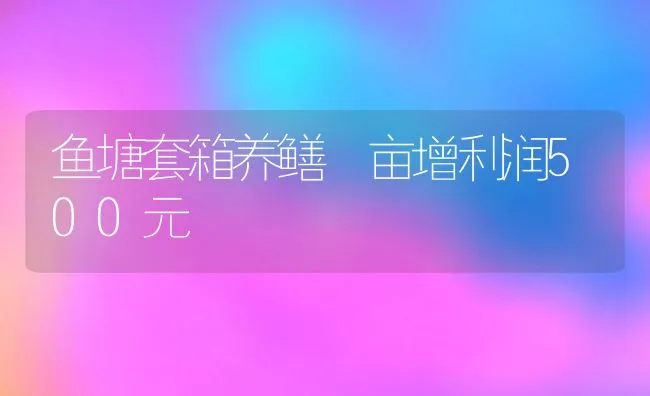 鱼塘套箱养鳝 亩增利润500元